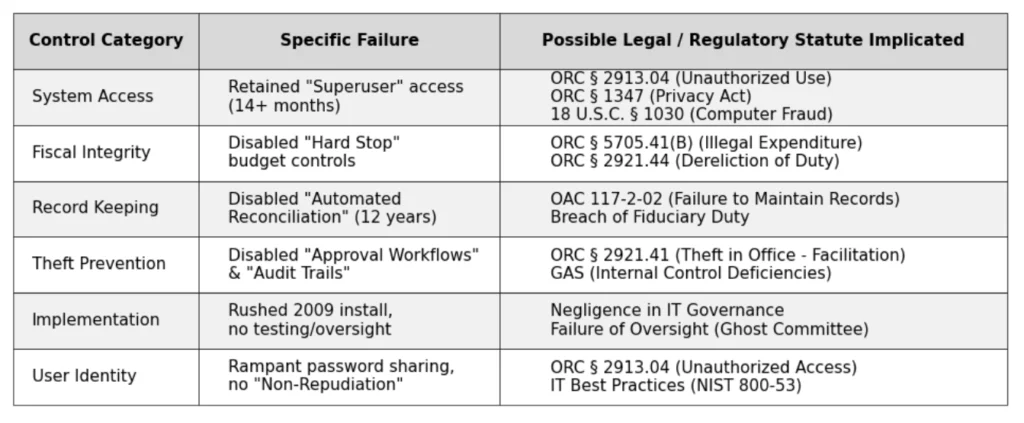 | Control Category | Specific Failure | Possible Legal / Regulatory Statute Implicated |
|---|---|---|
| System Access | Retained "Superuser" access (14+ months) | ORC § 2913.04 (Unauthorized Use) ORC § 1347 (Privacy Act) 18 U.S.C. § 1030 (Computer Fraud) |
| Fiscal Integrity | Disabled "Hard Stop" budget controls | ORC § 5705.41(B) (Illegal Expenditure) ORC § 2921.44 (Dereliction of Duty) |
| Record Keeping | Disabled "Automated Reconciliation" (12 years) | OAC 117-2-02 (Failure to Maintain Records) Breach of Fiduciary Duty |
| Theft Prevention | Disabled "Approval Workflows" & "Audit Trails" | ORC § 2921.41 (Theft in Office - Facilitation) GAS (Internal Control Deficiencies) |
| Implementation | Rushed 2009 install, no testing/oversight | Negligence in IT Governance Failure of Oversight (Ghost Committee) |
| User Identity | Rampant password sharing, no "Non-Repudiation" | ORC § 2913.04 (Unauthorized Access) IT Best Practices (NIST 800-53) |